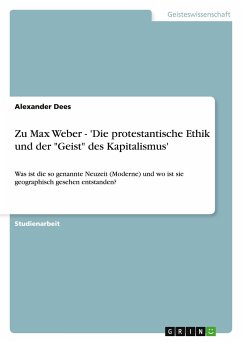 Geisteswissenschaft

Alexander Dees

Zu Max Weber - 'Die protestantische Ethik und der "Geist" des Kapitalismus'

Was ist die so genannte Neuzeit (Moderne) und wo ist sie geographisch gesehen entstanden?

Studienarbeit

GRIN